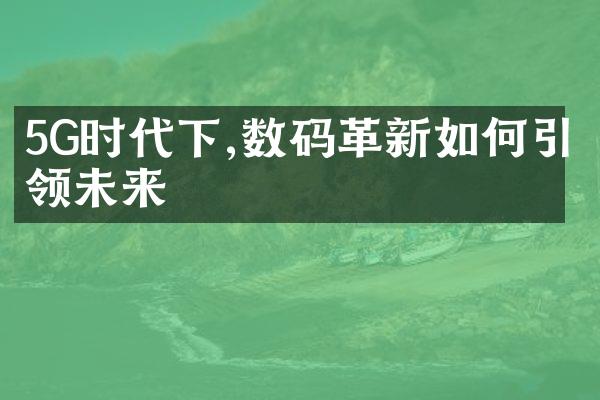 5G时代下,数码革新如何引领未来